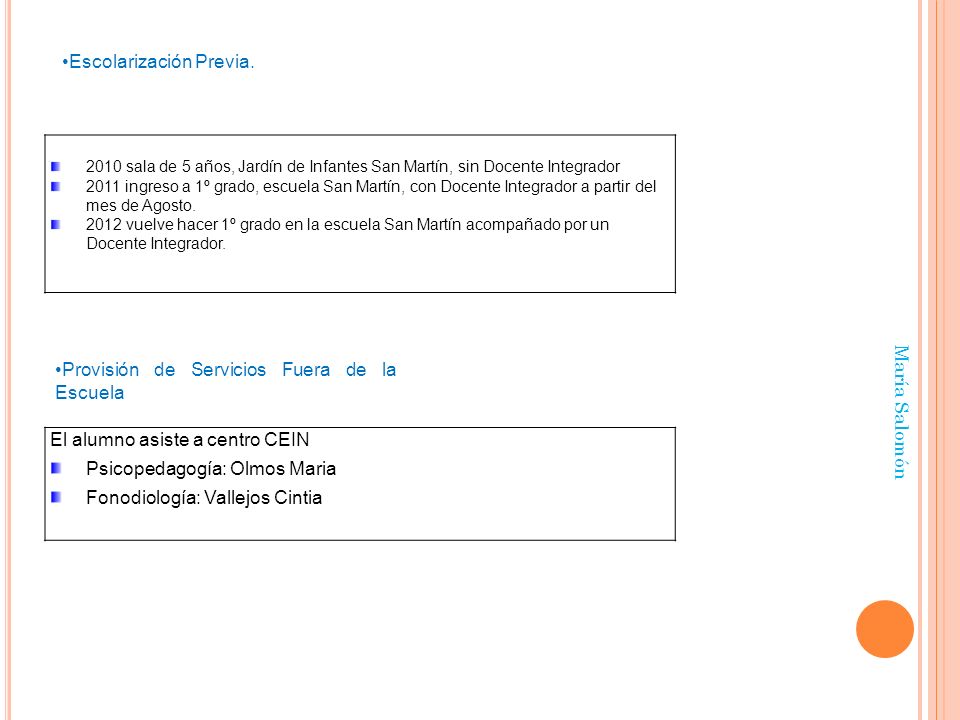 •Escolarización Previa.

2010 sala de 5 años, Jardín de Infantes San Martín, sin Docente Integrador
2011 ingreso a 1º grado, escuela San Martín, con Docente Integrador a partir del mes de Agosto.
2012 vuelve hacer 1º grado en la escuela San Martín acompañado por un Docente Integrador.

•Provisión de Servicios Fuera de la Escuela

El alumno asiste a centro CEIN
Psicopedagogía: Olmos Maria
Fonodiología: Vallejos Cintia

María Salomón